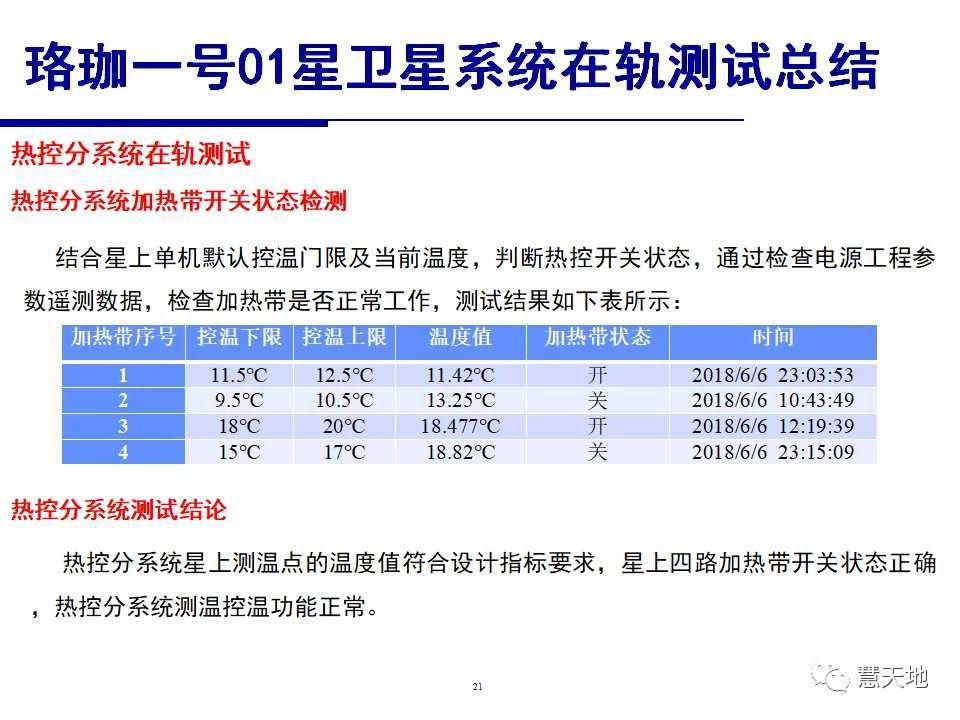 珞珈一号01星卫星系统在轨测试总结

热控分系统在轨测试

热控分系统加热带开关状态检测

结合星上单机默认控温门限及当前温度，判断热控开关状态，通过检查电源工程参数遥测数据，检查加热带是否正常工作，测试结果如下表所示：

| 加热带序号 | 控温下限 | 控温上限 | 温度值 | 加热带状态 | 时间 |
|---|---|---|---|---|---|
| 1 | 11.5°C | 12.5°C | 11.42°C | 开 | 2018/6/6 23:03:53 |
| 2 | 9.5°C | 10.5°C | 13.25°C | 关 | 2018/6/6 10:43:49 |
| 3 | 18°C | 20°C | 18.477°C | 开 | 2018/6/6 12:19:39 |
| 4 | 15°C | 17°C | 18.82°C | 关 | 2018/6/6 23:15:09 |

热控分系统测试结论

热控分系统星上测温点的温度值符合设计指标要求，星上四路加热带开关状态正确，热控分系统测温控温功能正常。

21

慧天地